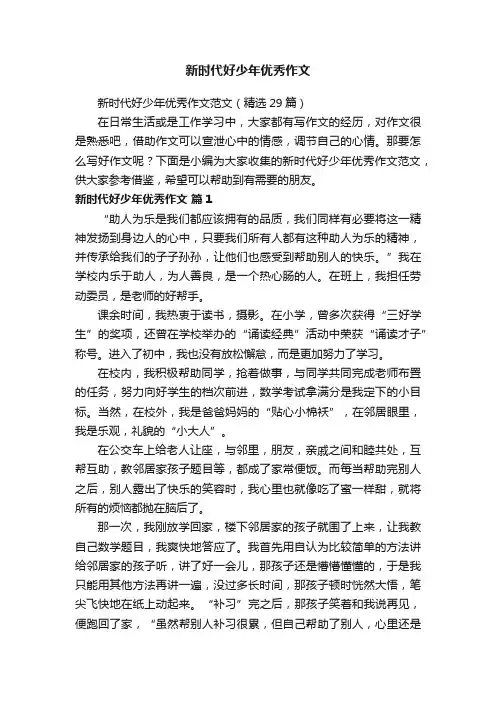 新时代好少年优秀作文

新时代好少年优秀作文范文（精选29篇）

在日常生活或是工作学习中，大家都有写作文的经历，对作文很是熟悉吧，借助作文可以宣泄心中的情感，调节自己的心情。那要怎么写好作文呢？下面是小编为大家收集的新时代好少年优秀作文范文，供大家参考借鉴，希望可以帮助到有需要的朋友。

新时代好少年优秀作文 篇1

“助人为乐是我们都应该拥有的品质，我们同样有必要将这一精神发扬到身边人的心中，只要我们所有人都有这种助人为乐的精神，并传承给我们的子子孙孙，让他们也感受到帮助别人的快乐。”我在学校内乐于助人，为人善良，是一个热心肠的人。在班上，我担任劳动委员，是老师的好帮手。

课余时间，我热衷于读书，摄影。在小学，曾多次获得“三好学生”的奖项，还曾在学校举办的“诵读经典”活动中荣获“诵读才子”称号。进入了初中，我也没有放松懈怠，而是更加努力了学习。

在校内，我积极帮助同学，抢着做事，与同学共同完成老师布置的任务，努力向好学生的档次前进，数学考试拿满分是我定下的小目标。当然，在校外，我是爸爸妈妈的“贴心小棉袄”，在邻居眼里，我是乐观，礼貌的“小大人”。

在公交车上给老人让座，与邻里，朋友，亲戚之间和睦共处，互帮互助，教邻居家孩子题目等，都成了家常便饭。而每当帮助完别人之后，别人露出了快乐的笑容时，我心里也就像吃了蜜一样甜，就将所有的烦恼都抛在脑后了。

那一次，我刚放学回家，楼下邻居家的孩子就围了上来，让我教自己数学题目，我爽快地答应了。我首先用自认为比较简单的方法讲给邻居家的孩子听，讲了好一会儿，那孩子还是懵懵懂懂的，于是我只能用其他方法再讲一遍，没过多长时间，那孩子顿时恍然大悟，笔尖飞快地在纸上动起来。“补习”完之后，那孩子笑着和我说再见，便跑回了家，“虽然帮别人补习很累，但自己帮助了别人，心里还是